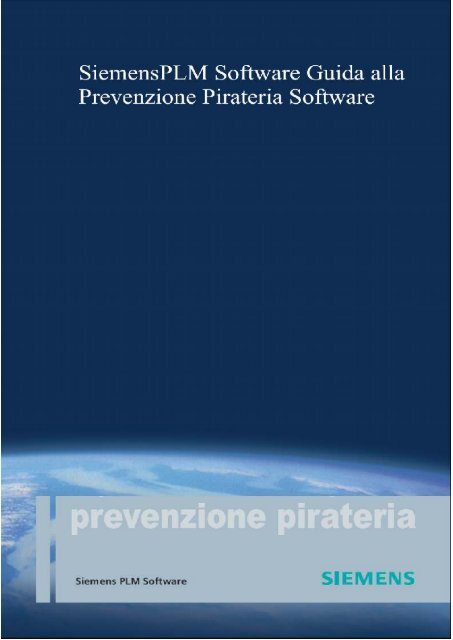 SiemensPLM Software Guida alla Prevenzione Pirateria Software

prevenzione pirateria

Siemens PLM Software

SIEMENS